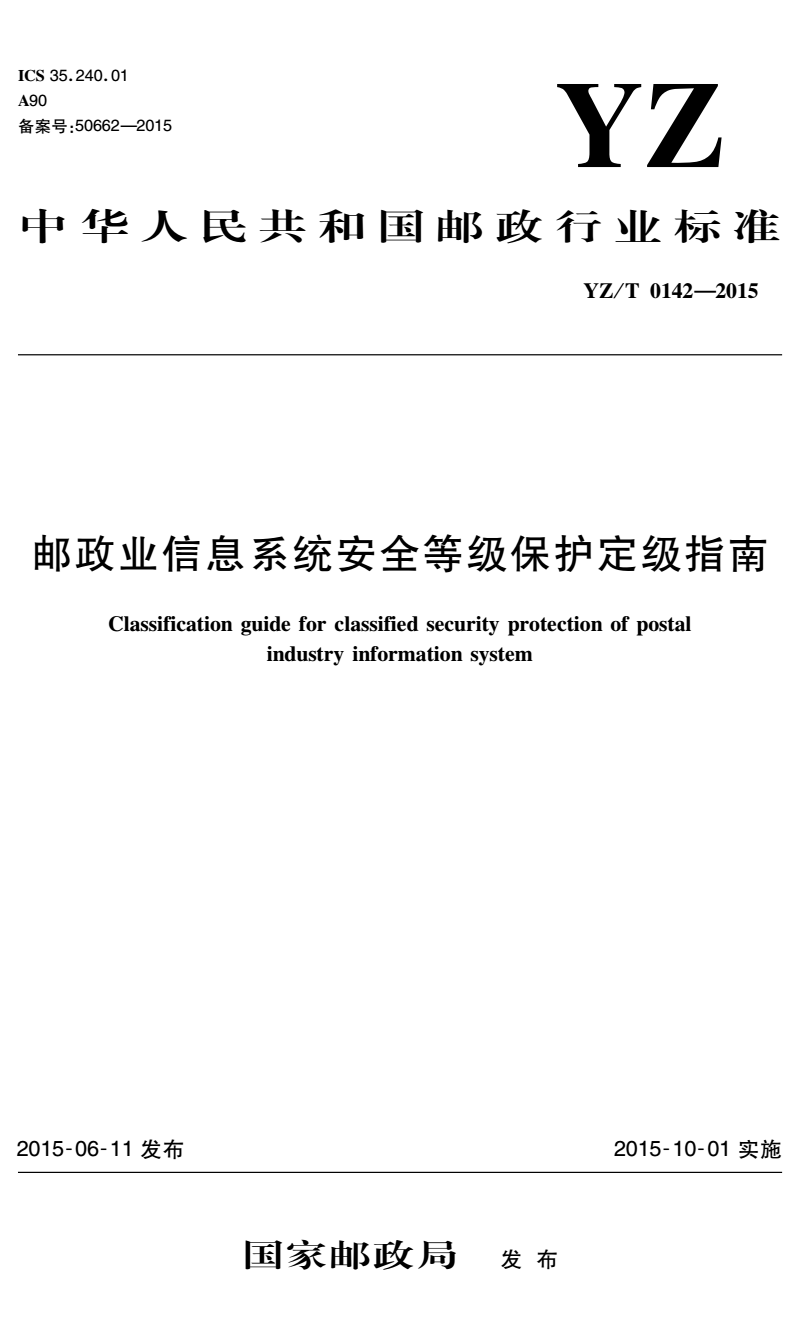 ICS 35.240.01
A90
备案号:50662—2015

YZ

中华人民共和国邮政行业标准

YZ/T 0142—2015

邮政业信息系统安全等级保护定级指南

Classification guide for classified security protection of postal industry information system

2015-06-11 发布

2015-10-01 实施

国家邮政局 发布